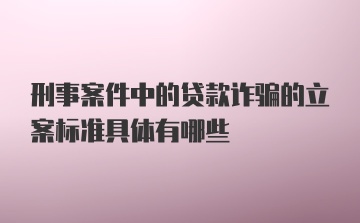 刑事案件中的贷款诈骗的立案标准具体有哪些